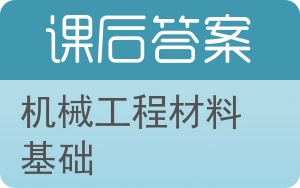 课后答案

机械工程材料基础